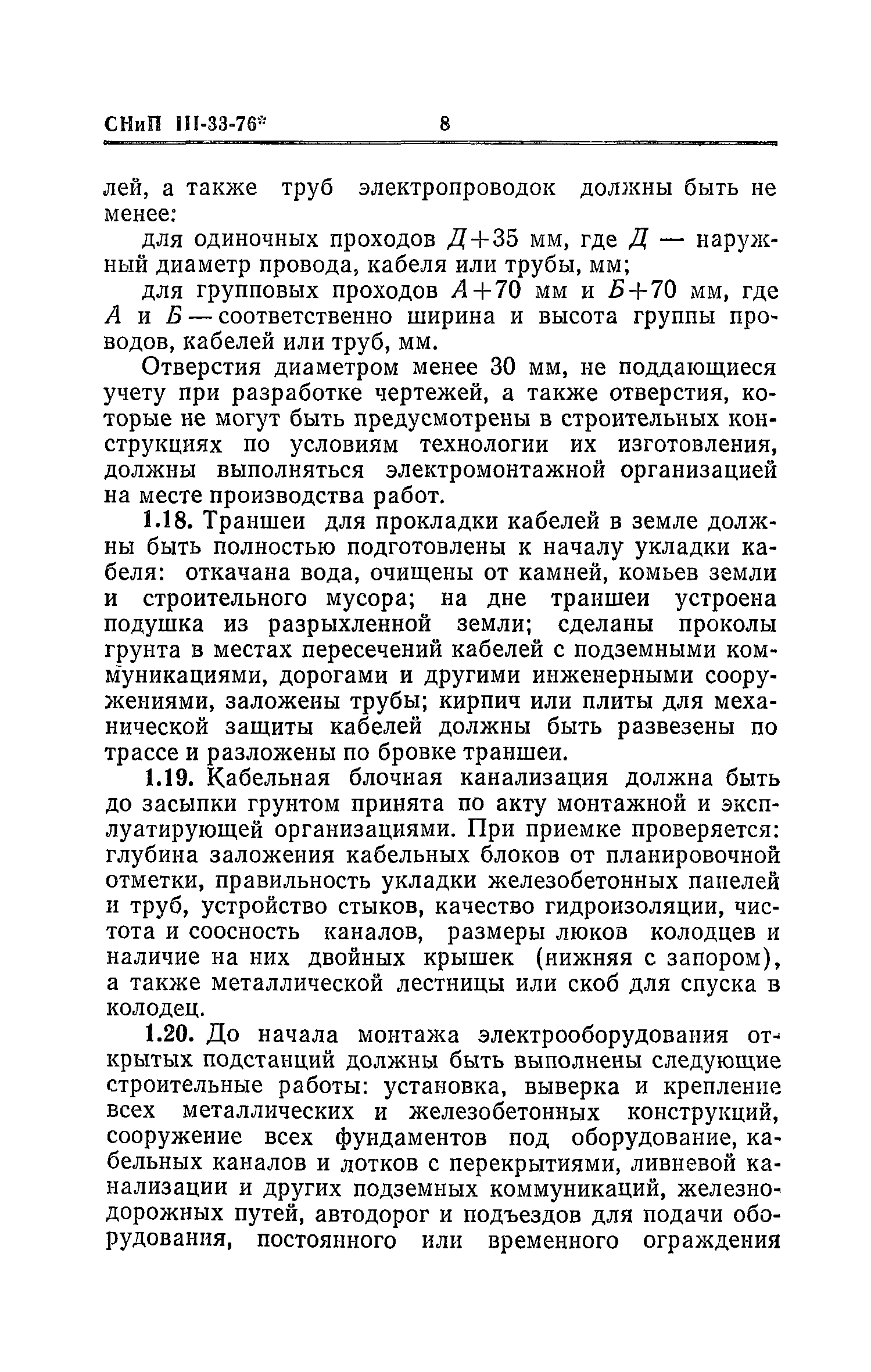 СНиП III-33-76* 8

лей, а также труб электропроводок должны быть не менее:

для одиночных проходов $Д+35$ мм, где $Д$ — наружный диаметр провода, кабеля или трубы, мм;

для групповых проходов $А+70$ мм и $Б+70$ мм, где $А$ и $Б$ — соответственно ширина и высота группы проводов, кабелей или труб, мм.

Отверстия диаметром менее 30 мм, не поддающиеся учету при разработке чертежей, а также отверстия, которые не могут быть предусмотрены в строительных конструкциях по условиям технологии их изготовления, должны выполняться электромонтажной организацией на месте производства работ.

1.18. Траншеи для прокладки кабелей в земле должны быть полностью подготовлены к началу укладки кабеля: откачана вода, очищены от камней, комьев земли и строительного мусора; на дне траншеи устроена подушка из разрыхленной земли; сделаны проколы грунта в местах пересечений кабелей с подземными коммуникациями, дорогами и другими инженерными сооружениями, заложены трубы; кирпич или плиты для механической защиты кабелей должны быть развезены по трассе и разложены по бровке траншеи.

1.19. Кабельная блочная канализация должна быть до засыпки грунтом принята по акту монтажной и эксплуатирующей организациями. При приемке проверяется: глубина заложения кабельных блоков от планировочной отметки, правильность укладки железобетонных панелей и труб, устройство стыков, качество гидроизоляции, чистота и соосность каналов, размеры люков колодцев и наличие на них двойных крышек (нижняя с запором), а также металлической лестницы или скоб для спуска в колодец.

1.20. До начала монтажа электрооборудования открытых подстанций должны быть выполнены следующие строительные работы: установка, выверка и крепление всех металлических и железобетонных конструкций, сооружение всех фундаментов под оборудование, кабельных каналов и лотков с перекрытиями, ливневой канализации и других подземных коммуникаций, железнодорожных путей, автодорог и подъездов для подачи оборудования, постоянного или временного ограждения